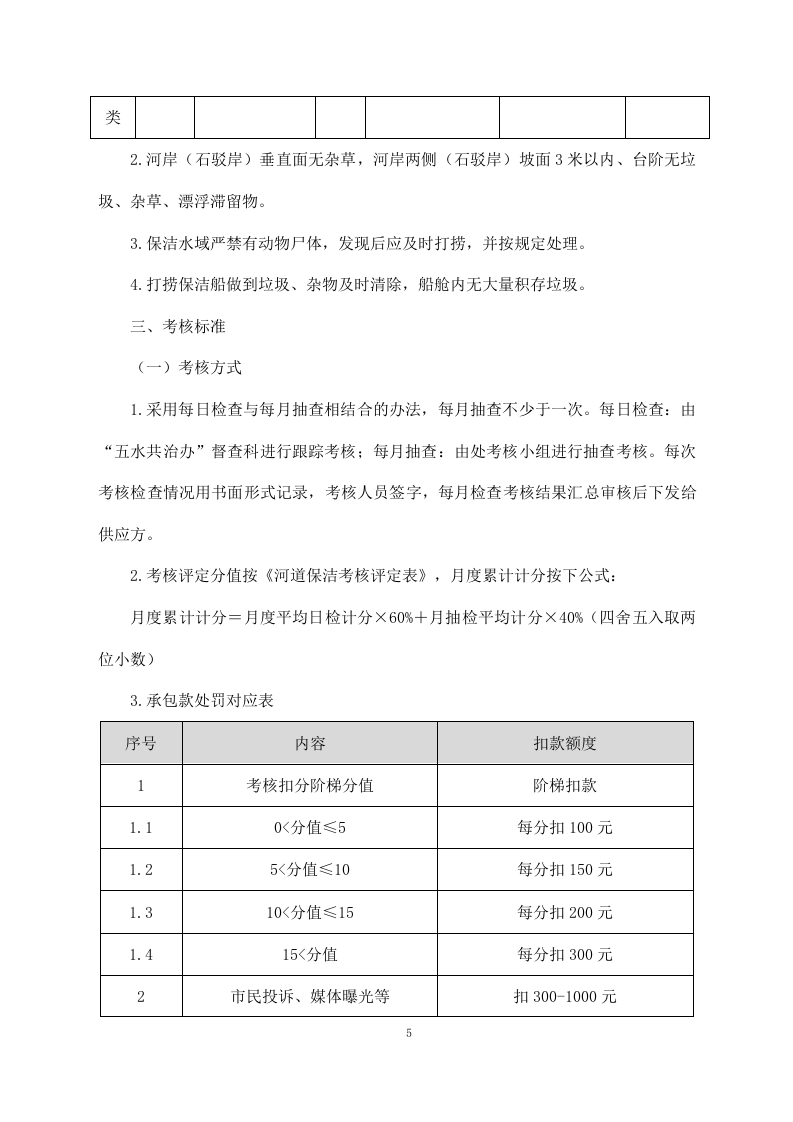 | 类 | | | | | | |
|---|---|---|---|---|---|---|

2.河岸（石驳岸）垂直面无杂草，河岸两侧（石驳岸）坡面3米以内、台阶无垃圾、杂草、漂浮滞留物。

3.保洁水域严禁有动物尸体，发现后应及时打捞，并按规定处理。

4.打捞保洁船做到垃圾、杂物及时清除，船舱内无大量积存垃圾。

三、考核标准

（一）考核方式

1.采用每日检查与每月抽查相结合的办法，每月抽查不少于一次。每日检查：由“五水共治办”督查科进行跟踪考核；每月抽查：由处考核小组进行抽查考核。每次考核检查情况用书面形式记录，考核人员签字，每月检查考核结果汇总审核后下发给供应方。

2.考核评定分值按《河道保洁考核评定表》，月度累计计分按下公式：

月度累计计分＝月度平均日检计分×60%＋月抽检平均计分×40%（四舍五入取两位小数）

3.承包款处罚对应表

| 序号 | 内容 | 扣款额度 |
|---|---|---|
| 1 | 考核扣分阶梯分值 | 阶梯扣款 |
| 1.1 | 0<分值≤5 | 每分扣100元 |
| 1.2 | 5<分值≤10 | 每分扣150元 |
| 1.3 | 10<分值≤15 | 每分扣200元 |
| 1.4 | 15<分值 | 每分扣300元 |
| 2 | 市民投诉、媒体曝光等 | 扣300-1000元 |

5